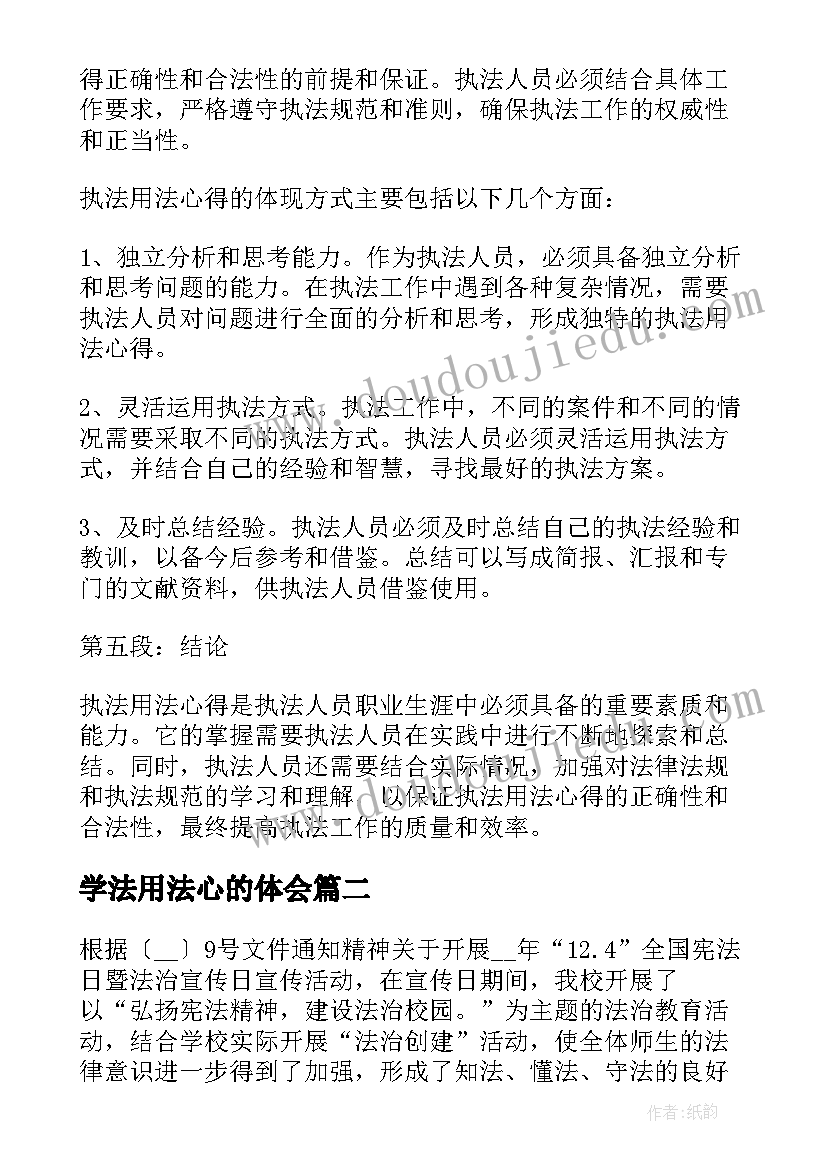 得正确性和合法性的前提和保证。执法人员必须结合具体工作要求，严格遵守执法规范和准则，确保执法工作的权威性和正当性。

执法用法心得的体现方式主要包括以下几个方面：

1、独立分析和思考能力。作为执法人员，必须具备独立分析和思考问题的能力。在执法工作中遇到各种复杂情况，需要执法人员对问题进行全面的分析和思考，形成独特的执法用法心得。

2、灵活运用执法方式。执法工作中，不同的案件和不同的情况需要采取不同的执法方式。执法人员必须灵活运用执法方式，并结合自己的经验和智慧，寻找最好的执法方案。

3、及时总结经验。执法人员必须及时总结自己的执法经验和教训，以备今后参考和借鉴。总结可以写成简报、汇报和专门的文献资料，供执法人员借鉴使用。

第五段：结论

执法用法心得是执法人员职业生涯中必须具备的重要素质和能力。它的掌握需要执法人员在实践中进行不断地探索和总结。同时，执法人员还需要结合实际情况，加强对法律法规和执法规范的学习和理解，以保证执法用法心得的正确性和合法性，最终提高执法工作的质量和效率。

学法用法心的体会篇二

根据〔__〕9号文件通知精神关于开展__年“12.4”全国宪法日暨法治宣传日宣传活动，在宣传日期间，我校开展了以“弘扬宪法精神，建设法治校园。”为主题的法治教育活动，结合学校实际开展“法治创建”活动，使全体师生的法律意识进一步得到了加强，形成了知法、懂法、守法的良好

www.doudoujiedu.com

作者:纸韵